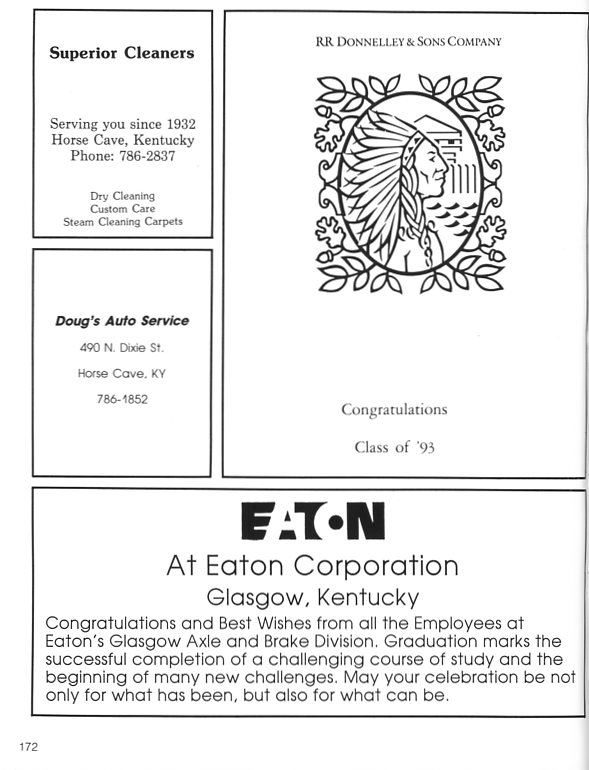 Superior Cleaners

Serving you since 1932
Horse Cave, Kentucky
Phone: 786-2837

Dry Cleaning
Custom Care
Steam Cleaning Carpets

Doug's Auto Service

490 N. Dixie St.

Horse Cave, KY

786-1852

RR DONNELLEY & SONS COMPANY

Congratulations

Class of '93

EATON

At Eaton Corporation

Glasgow, Kentucky

Congratulations and Best Wishes from all the Employees at Eaton's Glasgow Axle and Brake Division. Graduation marks the successful completion of a challenging course of study and the beginning of many new challenges. May your celebration be not only for what has been, but also for what can be.

172